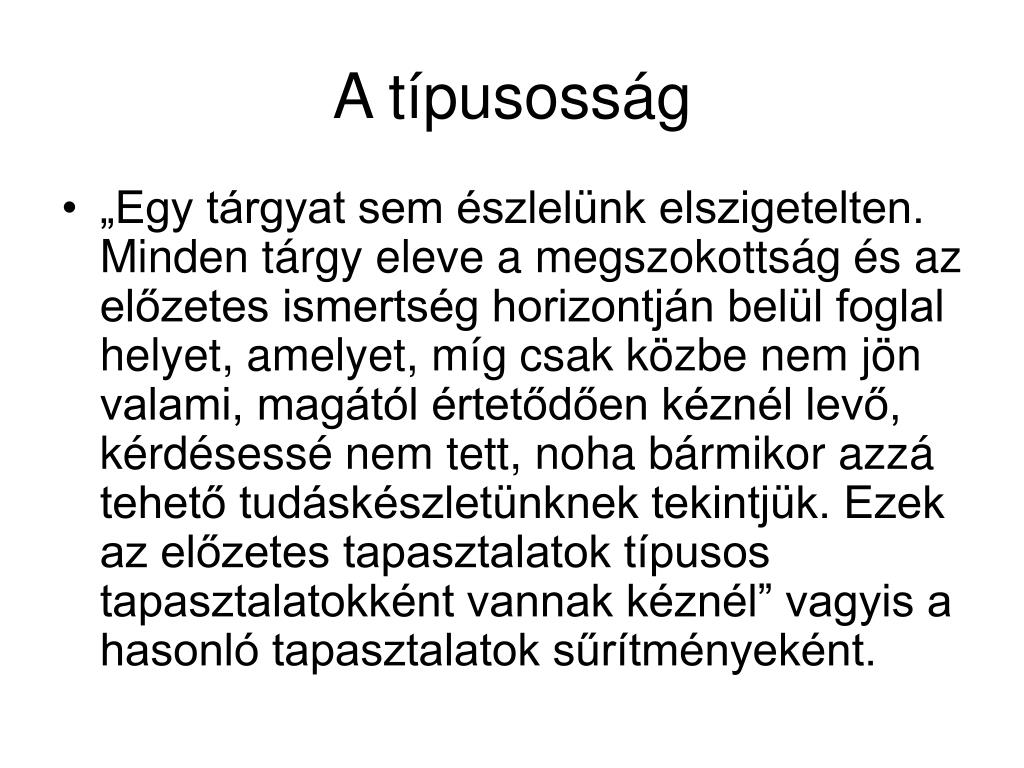 A típusosság

• „Egy tárgyat sem észlelünk elszigetelten. Minden tárgy eleve a megszokottság és az előzetes ismertség horizontján belül foglal helyet, amelyet, míg csak közbe nem jön valami, magától értetődően kéznél levő, kérdésessé nem tett, noha bármikor azzá tehető tudáskészletünknek tekintjük. Ezek az előzetes tapasztalatok típusos tapasztalatokként vannak kéznél” vagyis a hasonló tapasztalatok sűrítményeként.